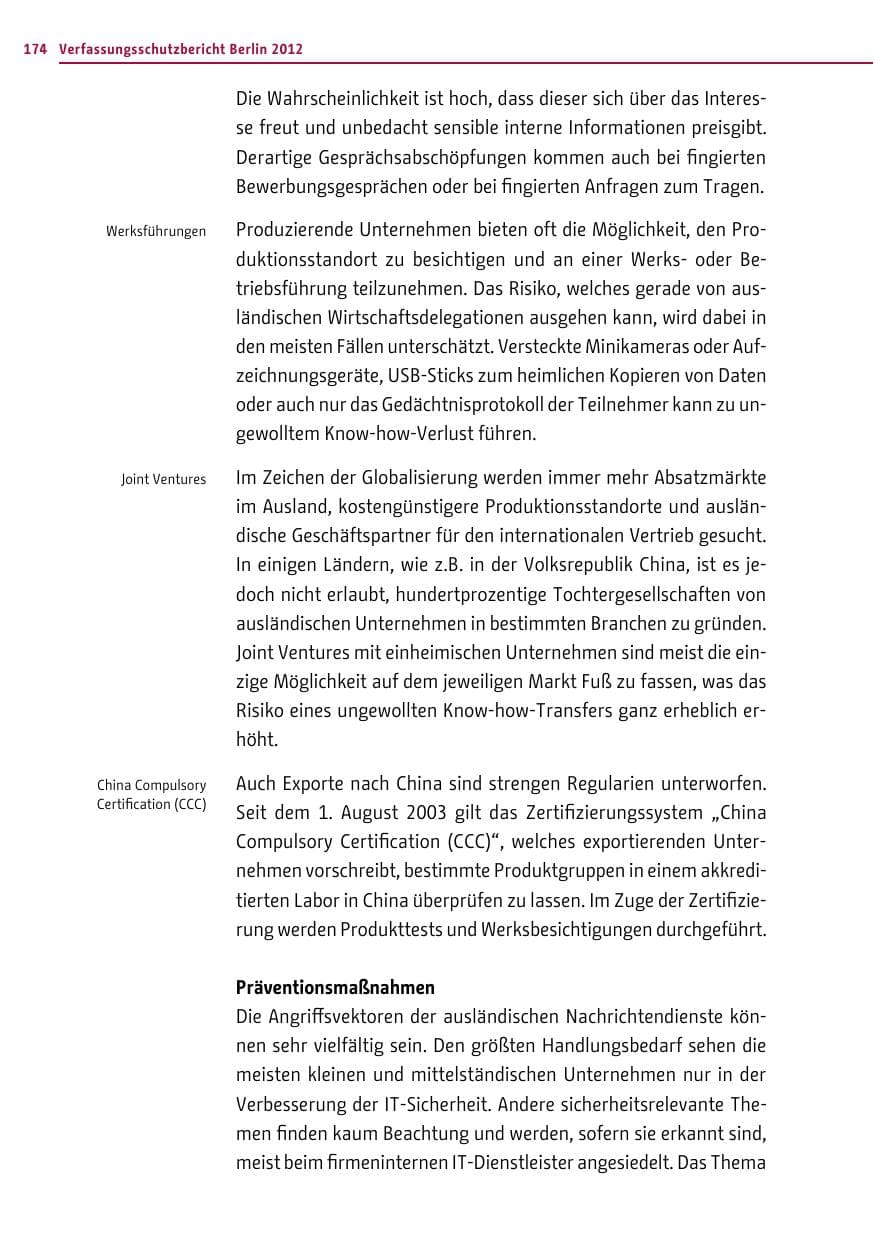 174 Verfassungsschutzbericht Berlin 2012

Die Wahrscheinlichkeit ist hoch, dass dieser sich über das Interesse freut und unbedacht sensible interne Informationen preisgibt. Derartige Gesprächsabschöpfungen kommen auch bei fingierten Bewerbungsgesprächen oder bei fingierten Anfragen zum Tragen.

Werksführungen

Produzierende Unternehmen bieten oft die Möglichkeit, den Produktionsstandort zu besichtigen und an einer Werks- oder Betriebsführung teilzunehmen. Das Risiko, welches gerade von ausländischen Wirtschaftsdelegationen ausgehen kann, wird dabei in den meisten Fällen unterschätzt. Versteckte Minikameras oder Aufzeichnungsgeräte, USB-Sticks zum heimlichen Kopieren von Daten oder auch nur das Gedächtnisprotokoll der Teilnehmer kann zu ungewolltem Know-how-Verlust führen.

Joint Ventures

Im Zeichen der Globalisierung werden immer mehr Absatzmärkte im Ausland, kostengünstigere Produktionsstandorte und ausländische Geschäftspartner für den internationalen Vertrieb gesucht. In einigen Ländern, wie z.B. in der Volksrepublik China, ist es jedoch nicht erlaubt, hundertprozentige Tochtergesellschaften von ausländischen Unternehmen in bestimmten Branchen zu gründen. Joint Ventures mit einheimischen Unternehmen sind meist die einzige Möglichkeit auf dem jeweiligen Markt Fuß zu fassen, was das Risiko eines ungewollten Know-how-Transfers ganz erheblich erhöht.

China Compulsory Certification (CCC)

Auch Exporte nach China sind strengen Regularien unterworfen. Seit dem 1. August 2003 gilt das Zertifizierungssystem „China Compulsory Certification (CCC)“, welches exportierenden Unternehmen vorschreibt, bestimmte Produktgruppen in einem akkreditierten Labor in China überprüfen zu lassen. Im Zuge der Zertifizierung werden Produkttests und Werksbesichtigungen durchgeführt.

Präventionsmaßnahmen
Die Angriffsvektoren der ausländischen Nachrichtendienste können sehr vielfältig sein. Den größten Handlungsbedarf sehen die meisten kleinen und mittelständischen Unternehmen nur in der Verbesserung der IT-Sicherheit. Andere sicherheitsrelevante Themen finden kaum Beachtung und werden, sofern sie erkannt sind, meist beim firmeninternen IT-Dienstleister angesiedelt. Das Thema